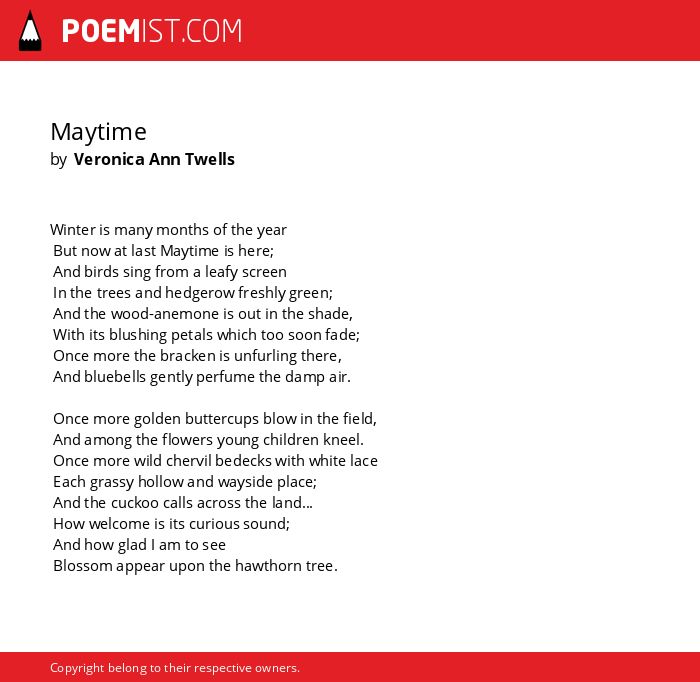 POEMIST.COM

Maytime
by Veronica Ann Twells

Winter is many months of the year
But now at last Maytime is here;
And birds sing from a leafy screen
In the trees and hedgerow freshly green;
And the wood-anemone is out in the shade,
With its blushing petals which too soon fade;
Once more the bracken is unfurling there,
And bluebells gently perfume the damp air.

Once more golden buttercups blow in the field,
And among the flowers young children kneel.
Once more wild chervil bedecks with white lace
Each grassy hollow and wayside place;
And the cuckoo calls across the land...
How welcome is its curious sound;
And how glad I am to see
Blossom appear upon the hawthorn tree.

Copyright belong to their respective owners.